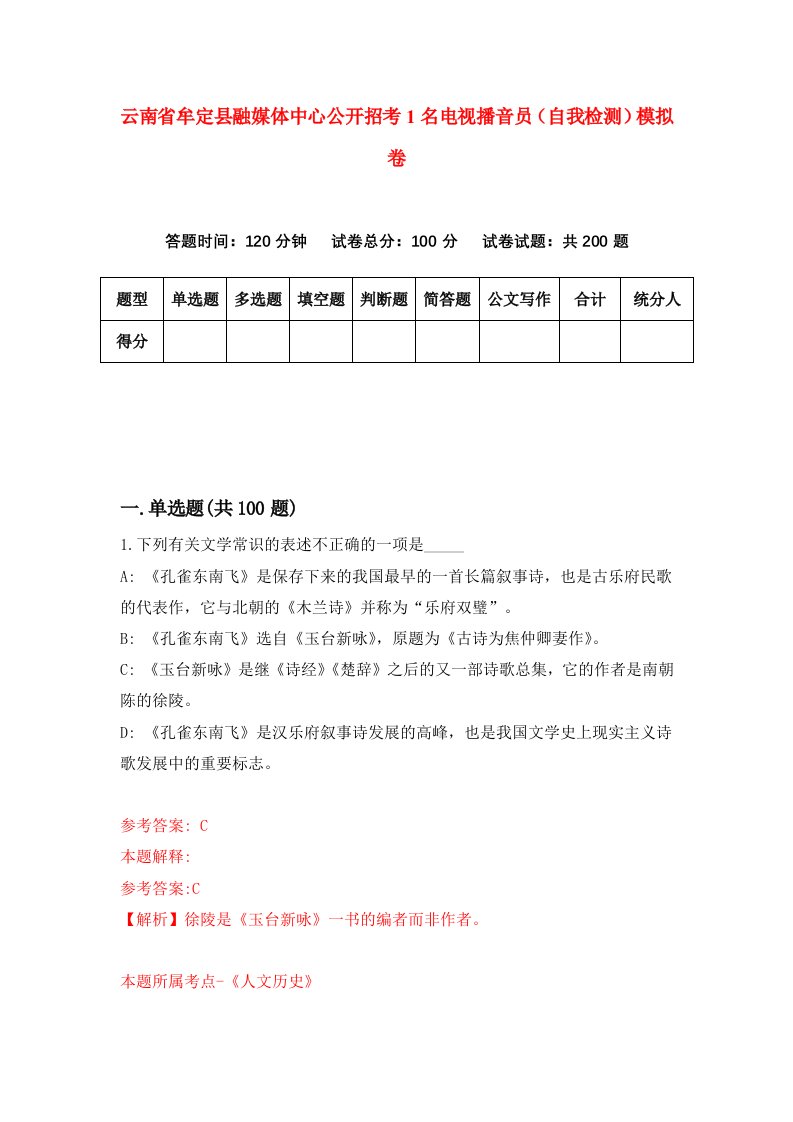 云南省牟定县融媒体中心公开招考1名电视播音员（自我检测）模拟卷

答题时间：120分钟　试卷总分：100分　试卷试题：共200题

| 题型 | 单选题 | 多选题 | 填空题 | 判断题 | 简答题 | 公文写作 | 合计 | 统分人 |
|---|---|---|---|---|---|---|---|---|
| 得分 | | | | | | | | |

一.单选题(共100题)

1.下列有关文学常识的表述不正确的一项是_____

A: 《孔雀东南飞》是保存下来的我国最早的一首长篇叙事诗，也是古乐府民歌的代表作，它与北朝的《木兰诗》并称为“乐府双璧”。

B: 《孔雀东南飞》选自《玉台新咏》，原题为《古诗为焦仲卿妻作》。

C: 《玉台新咏》是继《诗经》《楚辞》之后的又一部诗歌总集，它的作者是南朝陈的徐陵。

D: 《孔雀东南飞》是汉乐府叙事诗发展的高峰，也是我国文学史上现实主义诗歌发展中的重要标志。

参考答案: C
本题解释:
参考答案:C
【解析】徐陵是《玉台新咏》一书的编者而非作者。

本题所属考点-《人文历史》